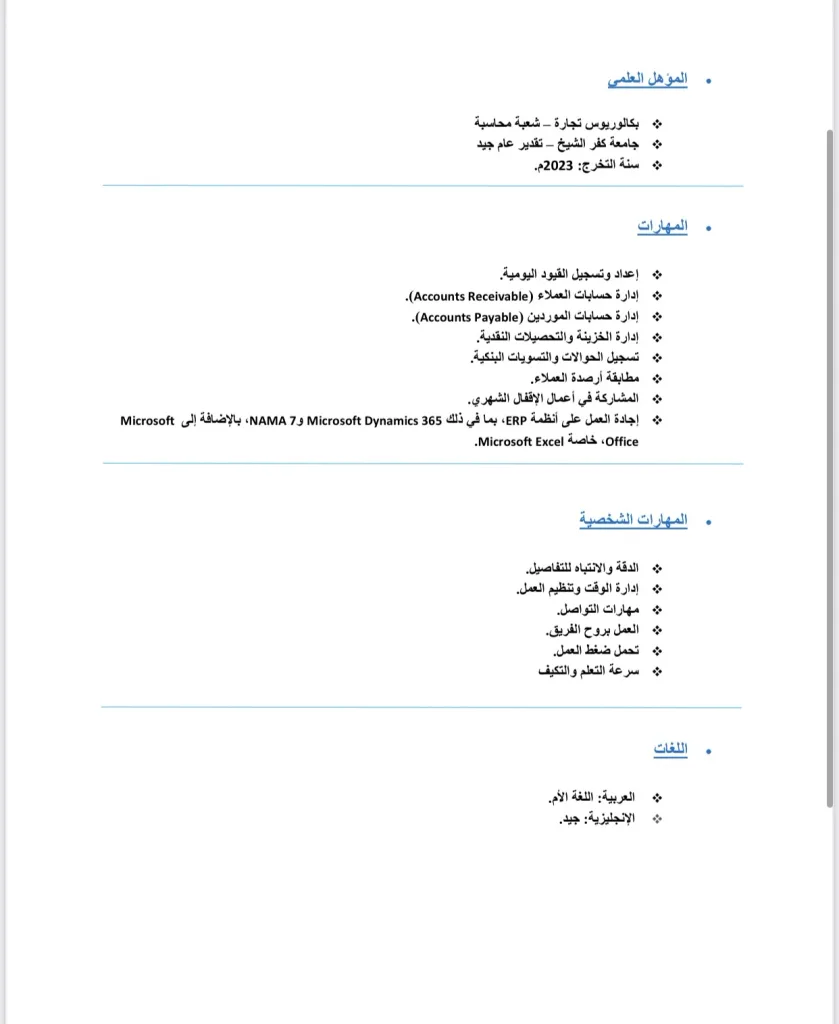 • المؤهل العلمي

❖ بكالوريوس تجارة – شعبة محاسبة
❖ جامعة كفر الشيخ – تقدير عام جيد
❖ سنة التخرج: 2023م.

• المهارات

❖ إعداد وتسجيل القيود اليومية.
❖ إدارة حسابات العملاء (Accounts Receivable).
❖ إدارة حسابات الموردين (Accounts Payable).
❖ إدارة الخزينة والتحصيلات النقدية.
❖ تسجيل الحوالات والتسويات البنكية.
❖ مطابقة أرصدة العملاء.
❖ المشاركة في أعمال الإقفال الشهري.
❖ إجادة العمل على أنظمة ERP، بما في ذلك Microsoft Dynamics 365 وNAMA 7، بالإضافة إلى Microsoft Office، خاصة Microsoft Excel.

• المهارات الشخصية

❖ الدقة والانتباه للتفاصيل.
❖ إدارة الوقت وتنظيم العمل.
❖ مهارات التواصل.
❖ العمل بروح الفريق.
❖ تحمل ضغط العمل.
❖ سرعة التعلم والتكيف

• اللغات

❖ العربية: اللغة الأم.
❖ الإنجليزية: جيد.